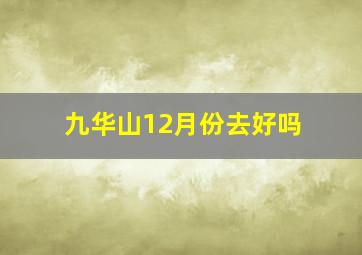 九华山12月份去好吗